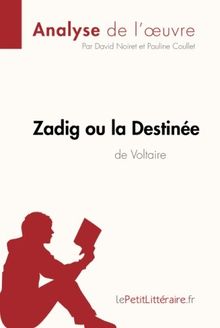 Analyse de l'œuvre
Par David Noiret et Pauline Coullet

Zadig ou la Destinée
de Voltaire

lePetitLittéraire.fr